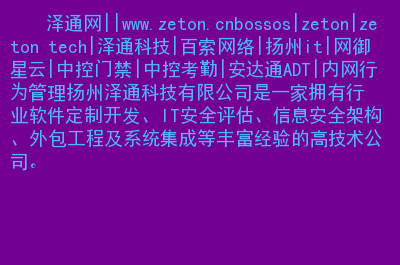 泽通网||www.zeton.cnbossos|zeton|zeton tech|泽通科技|百索网络|扬州it|网御星云|中控门禁|中控考勤|安达通ADT|内网行为管理扬州泽通科技有限公司是一家拥有行业软件定制开发、IT安全评估、信息安全架构、外包工程及系统集成等丰富经验的高技术公司。